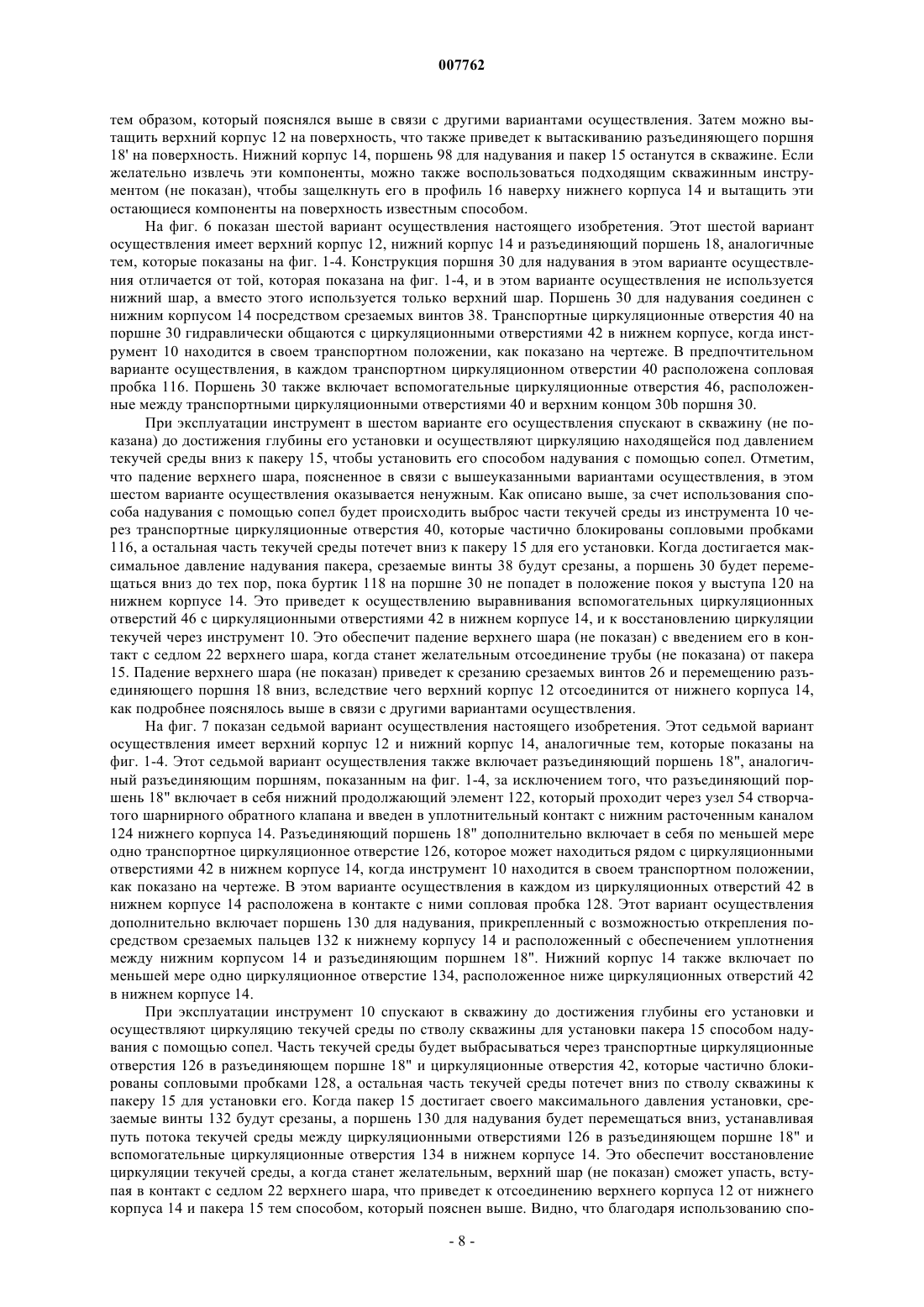 007762

тем образом, который пояснялся выше в связи с другими вариантами осуществления. Затем можно вытащить верхний корпус 12 на поверхность, что также приведет к вытаскиванию разъединяющего поршня 18' на поверхность. Нижний корпус 14, поршень 98 для надувания и пакер 15 останутся в скважине. Если желательно извлечь эти компоненты, можно также воспользоваться подходящим скважинным инструментом (не показан), чтобы защелкнуть его в профиль 16 наверху нижнего корпуса 14 и вытащить эти остающиеся компоненты на поверхность известным способом.

На фиг. 6 показан шестой вариант осуществления настоящего изобретения. Этот шестой вариант осуществления имеет верхний корпус 12, нижний корпус 14 и разъединяющий поршень 18, аналогичные тем, которые показаны на фиг. 1-4. Конструкция поршня 30 для надувания в этом варианте осуществления отличается от той, которая показана на фиг. 1-4, и в этом варианте осуществления не используется нижний шар, а вместо этого используется только верхний шар. Поршень 30 для надувания соединен с нижним корпусом 14 посредством срезаемых винтов 38. Транспортные циркуляционные отверстия 40 на поршне 30 гидравлически общаются с циркуляционными отверстиями 42 в нижнем корпусе, когда инструмент 10 находится в своем транспортном положении, как показано на чертеже. В предпочтительном варианте осуществления, в каждом транспортном циркуляционном отверстии 40 расположена сопловая пробка 116. Поршень 30 также включает вспомогательные циркуляционные отверстия 46, расположенные между транспортными циркуляционными отверстиями 40 и верхним концом 30b поршня 30.

При эксплуатации инструмент в шестом варианте его осуществления спускают в скважину (не показана) до достижения глубины его установки и осуществляют циркуляцию находящейся под давлением текучей среды вниз к пакеру 15, чтобы установить его способом надувания с помощью сопел. Отметим, что падение верхнего шара, поясненное в связи с вышеуказанными вариантами осуществления, в этом шестом варианте осуществления оказывается ненужным. Как описано выше, за счет использования способа надувания с помощью сопел будет происходить выброс части текучей среды из инструмента 10 через транспортные циркуляционные отверстия 40, которые частично блокированы сопловыми пробками 116, а остальная часть текучей среды потечет вниз к пакеру 15 для его установки. Когда достигается максимальное давление надувания пакера, срезаемые винты 38 будут срезаны, а поршень 30 будет перемещаться вниз до тех пор, пока буртик 118 на поршне 30 не попадет в положение покоя у выступа 120 на нижнем корпусе 14. Это приведет к осуществлению выравнивания вспомогательных циркуляционных отверстий 46 с циркуляционными отверстиями 42 в нижнем корпусе 14, и к восстановлению циркуляции текучей через инструмент 10. Это обеспечит падение верхнего шара (не показан) с введением его в контакт с седлом 22 верхнего шара, когда станет желательным отсоединение трубы (не показана) от пакера 15. Падение верхнего шара (не показан) приведет к срезанию срезаемых винтов 26 и перемещению разъединяющего поршня 18 вниз, вследствие чего верхний корпус 12 отсоединится от нижнего корпуса 14, как подробнее пояснялось выше в связи с другими вариантами осуществления.

На фиг. 7 показан седьмой вариант осуществления настоящего изобретения. Этот седьмой вариант осуществления имеет верхний корпус 12 и нижний корпус 14, аналогичные тем, которые показаны на фиг. 1-4. Этот седьмой вариант осуществления также включает разъединяющий поршень 18", аналогичный разъединяющим поршням, показанным на фиг. 1-4, за исключением того, что разъединяющий поршень 18" включает в себя нижний продолжающий элемент 122, который проходит через узел 54 створчатого шарнирного обратного клапана и введен в уплотнительный контакт с нижним расточенным каналом 124 нижнего корпуса 14. Разъединяющий поршень 18" дополнительно включает в себя по меньшей мере одно транспортное циркуляционное отверстие 126, которое может находиться рядом с циркуляционными отверстиями 42 в нижнем корпусе 14, когда инструмент 10 находится в своем транспортном положении, как показано на чертеже. В этом варианте осуществления в каждом из циркуляционных отверстий 42 в нижнем корпусе 14 расположена в контакте с ними сопловая пробка 128. Этот вариант осуществления дополнительно включает поршень 130 для надувания, прикрепленный с возможностью открепления посредством срезаемых пальцев 132 к нижнему корпусу 14 и расположенный с обеспечением уплотнения между нижним корпусом 14 и разъединяющим поршнем 18". Нижний корпус 14 также включает по меньшей мере одно циркуляционное отверстие 134, расположенное ниже циркуляционных отверстий 42 в нижнем корпусе 14.

При эксплуатации инструмент 10 спускают в скважину до достижения глубины его установки и осуществляют циркуляцию текучей среды по стволу скважины для установки пакера 15 способом надувания с помощью сопел. Часть текучей среды будет выбрасываться через транспортные циркуляционные отверстия 126 в разъединяющем поршне 18" и циркуляционные отверстия 42, которые частично блокированы сопловыми пробками 128, а остальная часть текучей среды потечет вниз по стволу скважины к пакеру 15 для установки его. Когда пакер 15 достигает своего максимального давления установки, срезаемые винты 132 будут срезаны, а поршень 130 для надувания будет перемещаться вниз, устанавливая путь потока текучей среды между циркуляционными отверстиями 126 в разъединяющем поршне 18" и вспомогательные циркуляционные отверстия 134 в нижнем корпусе 14. Это обеспечит восстановление циркуляции текучей среды, а когда станет желательным, верхний шар (не показан) сможет упасть, вступая в контакт с седлом 22 верхнего шара, что приведет к отсоединению верхнего корпуса 12 от нижнего корпуса 14 и пакера 15 тем способом, который пояснен выше. Видно, что благодаря использованию спо-

- 8 -